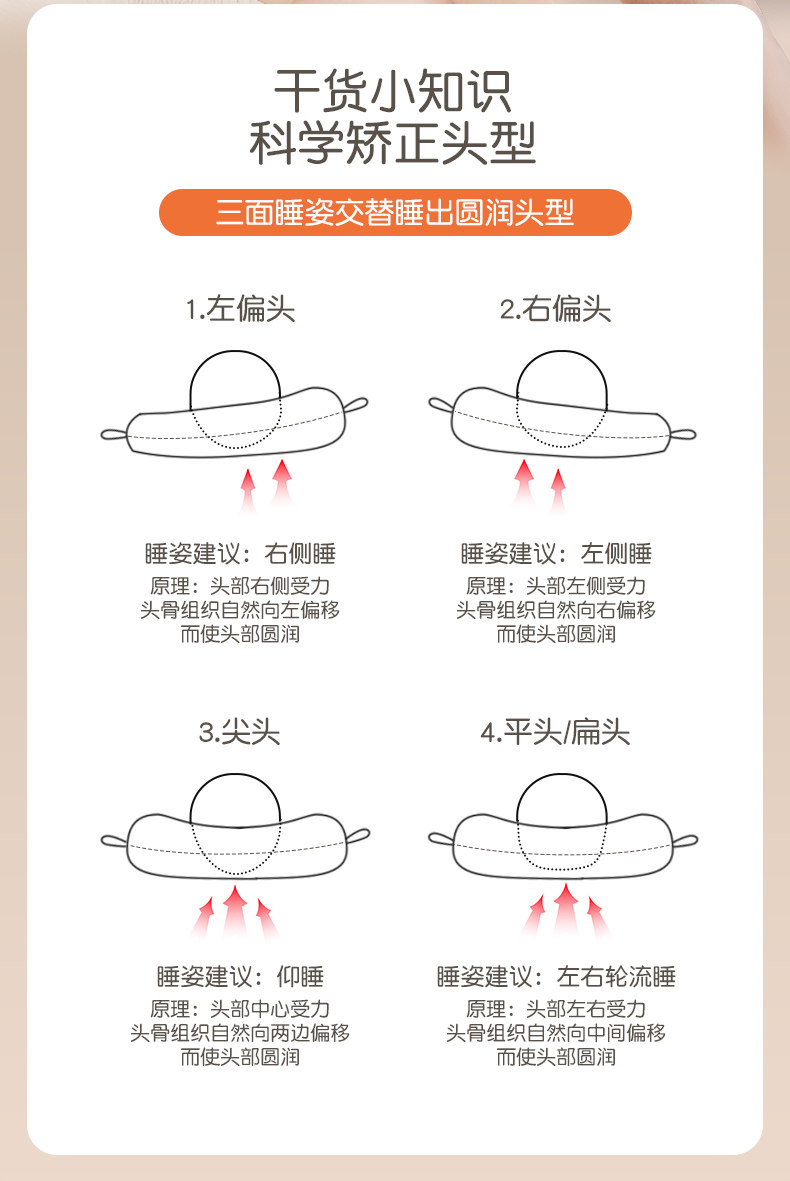 干货小知识
科学矫正头型

三面睡姿交替睡出圆润头型

1.左偏头

睡姿建议：右侧睡
原理：头部右侧受力
头骨组织自然向左偏移
而使头部圆润

2.右偏头

睡姿建议：左侧睡
原理：头部左侧受力
头骨组织自然向右偏移
而使头部圆润

3.尖头

睡姿建议：仰睡
原理：头部中心受力
头骨组织自然向两边偏移
而使头部圆润

4.平头/扁头

睡姿建议：左右轮流睡
原理：头部左右受力
头骨组织自然向中间偏移
而使头部圆润